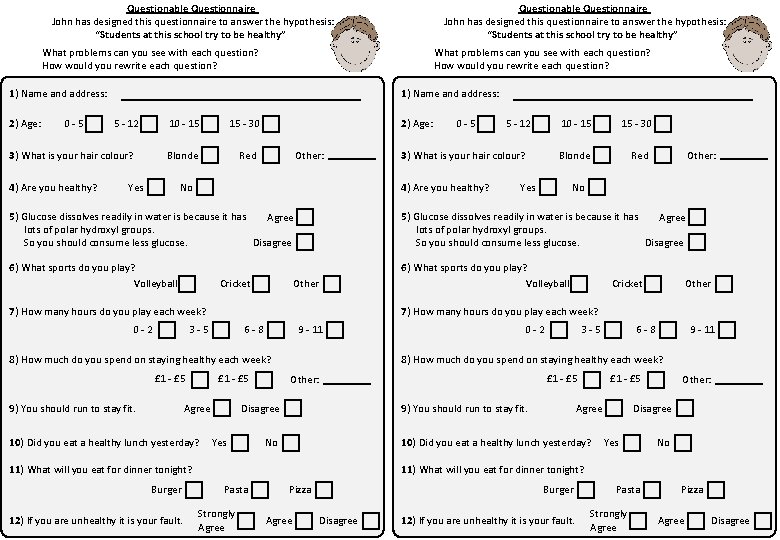 Questionable Questionnaire
John has designed this questionnaire to answer the hypothesis:
"Students at this school try to be healthy"

What problems can you see with each question?
How would you rewrite each question?

1) Name and address:

2) Age: 0 - 5 5 - 12 10 - 15 15 - 30

3) What is your hair colour? Blonde Red Other:

4) Are you healthy? Yes No

5) Glucose dissolves readily in water is because it has lots of polar hydroxyl groups. So you should consume less glucose. Agree Disagree

6) What sports do you play? Volleyball Cricket Other

7) How many hours do you play each week? 0 - 2 3 - 5 6 - 8 9 - 11

8) How much do you spend on staying healthy each week? £1 - £5 £1 - £5 Other:

9) You should run to stay fit. Agree Disagree

10) Did you eat a healthy lunch yesterday? Yes No

11) What will you eat for dinner tonight? Burger Pasta Pizza

12) If you are unhealthy it is your fault. Strongly Agree Agree Disagree

Questionable Questionnaire
John has designed this questionnaire to answer the hypothesis:
"Students at this school try to be healthy"

What problems can you see with each question?
How would you rewrite each question?

1) Name and address:

2) Age: 0 - 5 5 - 12 10 - 15 15 - 30

3) What is your hair colour? Blonde Red Other:

4) Are you healthy? Yes No

5) Glucose dissolves readily in water is because it has lots of polar hydroxyl groups. So you should consume less glucose. Agree Disagree

6) What sports do you play? Volleyball Cricket Other

7) How many hours do you play each week? 0 - 2 3 - 5 6 - 8 9 - 11

8) How much do you spend on staying healthy each week? £1 - £5 £1 - £5 Other:

9) You should run to stay fit. Agree Disagree

10) Did you eat a healthy lunch yesterday? Yes No

11) What will you eat for dinner tonight? Burger Pasta Pizza

12) If you are unhealthy it is your fault. Strongly Agree Agree Disagree